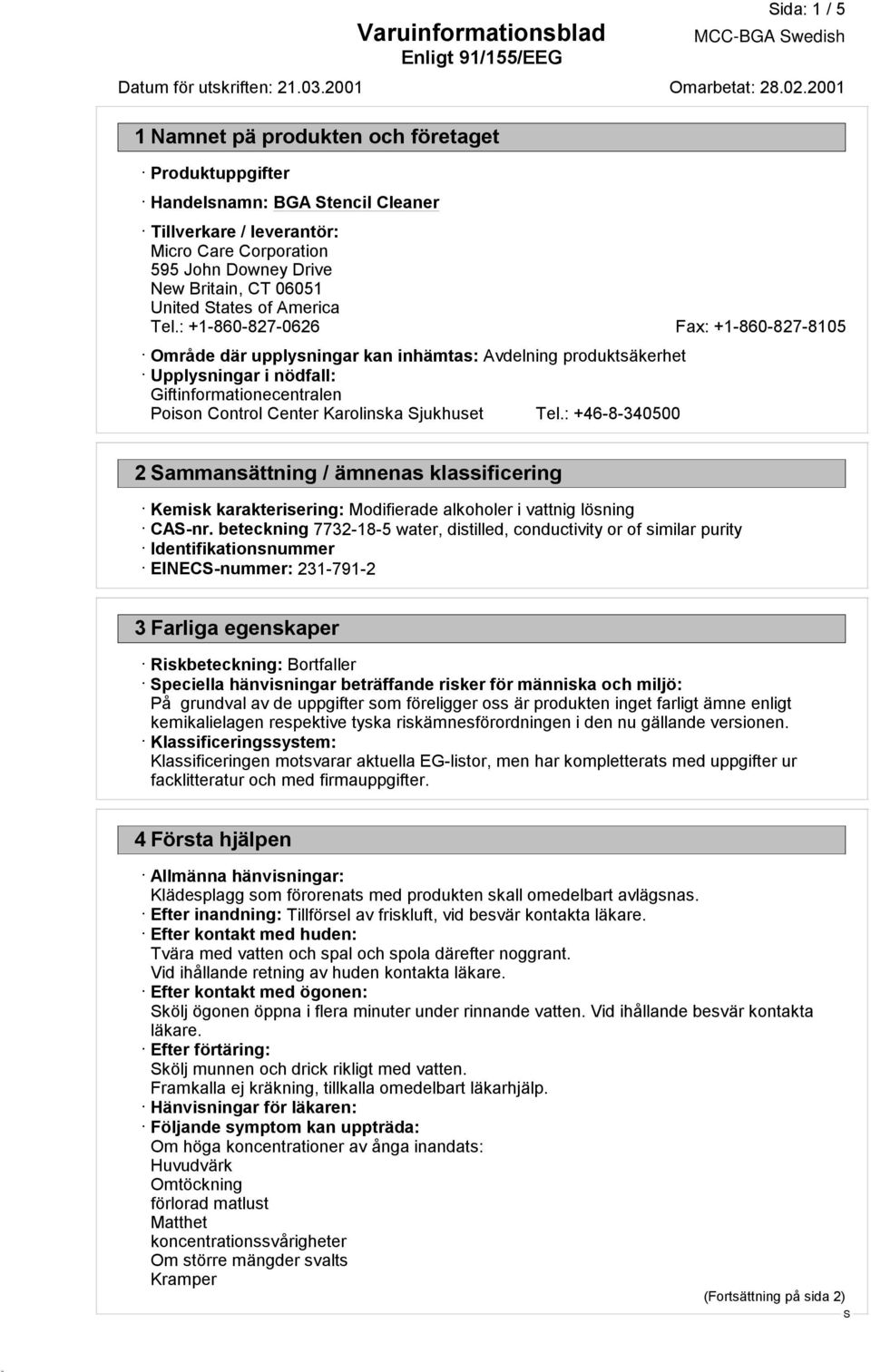 Sida: 1 / 5

Varuinformationsblad
Enligt 91/155/EEG

MCC-BGA Swedish

Datum för utskriften: 21.03.2001

Omarbetat: 28.02.2001

1 Namnet pä produkten och företaget

· Produktuppgifter

· Handelsnamn: BGA Stencil Cleaner

· Tillverkare / leverantör:
Micro Care Corporation
595 John Downey Drive
New Britain, CT 06051
United States of America
Tel.: +1-860-827-0626 Fax: +1-860-827-8105

· Område där upplysningar kan inhämtas: Avdelning produktsäkerhet
· Upplysningar i nödfall:
Giftinformationecentralen
Poison Control Center Karolinska Sjukhuset Tel.: +46-8-340500

2 Sammansättning / ämnenas klassificering

· Kemisk karakterisering: Modifierade alkoholer i vattnig lösning
· CAS-nr. beteckning 7732-18-5 water, distilled, conductivity or of similar purity
· Identifikationsnummer
· EINECS-nummer: 231-791-2

3 Farliga egenskaper

· Riskbeteckning: Bortfaller
· Speciella hänvisningar beträffande risker för människa och miljö:
På grundval av de uppgifter som föreligger oss är produkten inget farligt ämne enligt kemikalielagen respektive tyska riskämnesförordningen i den nu gällande versionen.
· Klassificeringssystem:
Klassificeringen motsvarar aktuella EG-listor, men har kompletterats med uppgifter ur facklitteratur och med firmauppgifter.

4 Första hjälpen

· Allmänna hänvisningar:
Klädesplagg som förorenats med produkten skall omedelbart avlägsnas.
· Efter inandning: Tillförsel av friskluft, vid besvär kontakta läkare.
· Efter kontakt med huden:
Tvära med vatten och spal och spola därefter noggrant.
Vid ihållande retning av huden kontakta läkare.
· Efter kontakt med ögonen:
Skölj ögonen öppna i flera minuter under rinnande vatten. Vid ihållande besvär kontakta läkare.
· Efter förtäring:
Skölj munnen och drick rikligt med vatten.
Framkalla ej kräkning, tillkalla omedelbart läkarhjälp.
· Hänvisningar för läkaren:
· Följande symptom kan uppträda:
Om höga koncentrationer av ånga inandats:
Huvudvärk
Omtöckning
förlorad matlust
Matthet
koncentrationssvårigheter
Om större mängder svalts
Kramper

(Fortsättning på sida 2)
S